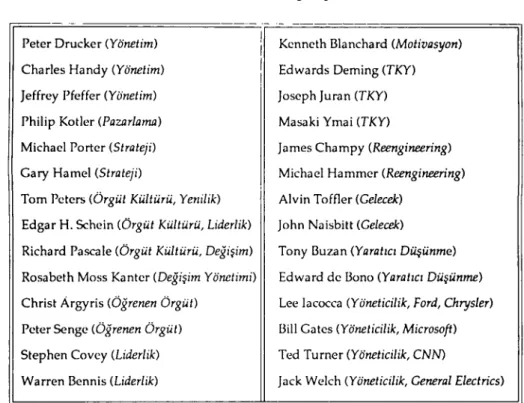 Peter Drucker (Yönetim)
Charles Handy (Yönetim)
Jeffrey Pfeffer (Yönetim)
Philip Kotler (Pazarlama)
Michael Porter (Strateji)
Gary Hamel (Strateji)
Tom Peters (Örgüt Kültürü, Yenilik)
Edgar H. Schein (Örgüt Kültürü, Liderlik)
Richard Pascale (Örgüt Kültürü, Değişim)
Rosabeth Moss Kanter (Değişim Yönetimi)
Christ Argyris (Öğrenen Örgüt)
Peter Senge (Öğrenen Örgüt)
Stephen Covey (Liderlik)
Warren Bennis (Liderlik)

Kenneth Blanchard (Motivasyon)
Edwards Deming (TKY)
Joseph Juran (TKY)
Masaki Ymai (TKY)
James Champy (Reengineering)
Michael Hammer (Reengineering)
Alvin Toffler (Gelecek)
John Naisbitt (Gelecek)
Tony Buzan (Yaratıcı Düşünme)
Edward de Bono (Yaratıcı Düşünme)
Lee Iacocca (Yöneticilik, Ford, Chrysler)
Bill Gates (Yöneticilik, Microsoft)
Ted Turner (Yöneticilik, CNN)
Jack Welch (Yöneticilik, General Electrics)